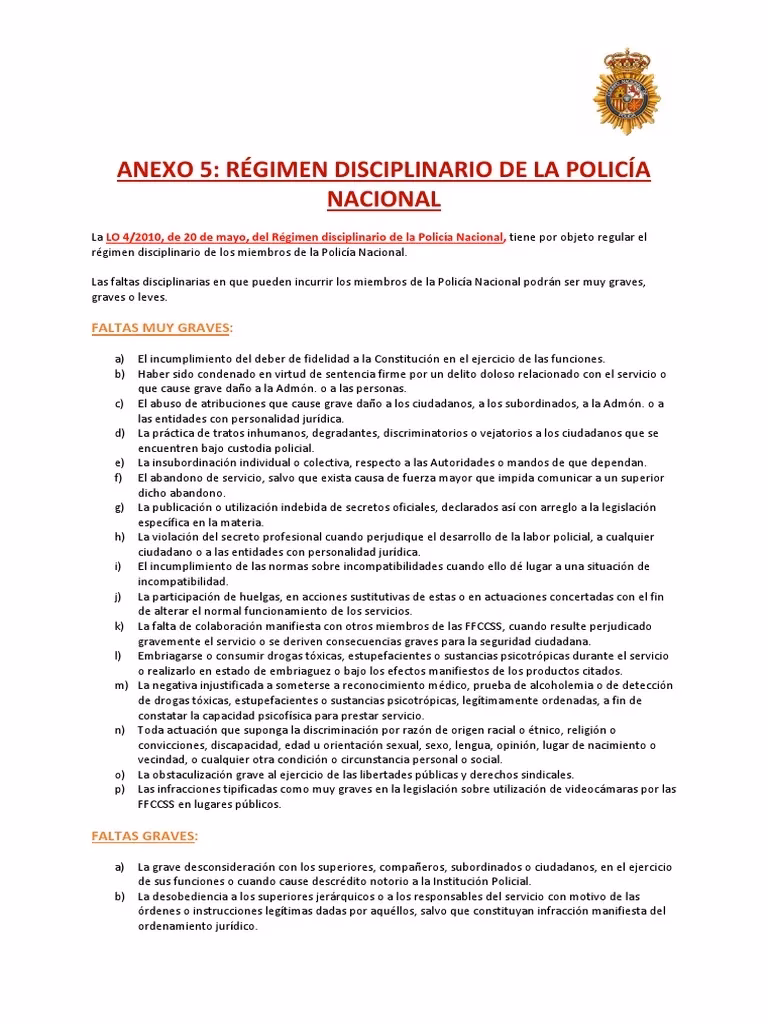 ANEXO 5: RÉGIMEN DISCIPLINARIO DE LA POLICÍA NACIONAL

La LO 4/2010, de 20 de mayo, del Régimen disciplinario de la Policía Nacional, tiene por objeto regular el régimen disciplinario de los miembros de la Policía Nacional.

Las faltas disciplinarias en que pueden incurrir los miembros de la Policía Nacional podrán ser muy graves, graves o leves.

FALTAS MUY GRAVES:

a) El incumplimiento del deber de fidelidad a la Constitución en el ejercicio de las funciones.
b) Haber sido condenado en virtud de sentencia firme por un delito doloso relacionado con el servicio o que cause grave daño a la Admón. o a las personas.
c) El abuso de atribuciones que cause grave daño a los ciudadanos, a los subordinados, a la Admón. o a las entidades con personalidad jurídica.
d) La práctica de tratos inhumanos, degradantes, discriminatorios o vejatorios a los ciudadanos que se encuentren bajo custodia policial.
e) La insubordinación individual o colectiva, respecto a las Autoridades o mandos de que dependan.
f) El abandono de servicio, salvo que exista causa de fuerza mayor que impida comunicar a un superior dicho abandono.
g) La publicación o utilización indebida de secretos oficiales, declarados así con arreglo a la legislación específica en la materia.
h) La violación del secreto profesional cuando perjudique el desarrollo de la labor policial, a cualquier ciudadano o a las entidades con personalidad jurídica.
i) El incumplimiento de las normas sobre incompatibilidades cuando ello dé lugar a una situación de incompatibilidad.
j) La participación de huelgas, en acciones sustitutivas de estas o en actuaciones concertadas con el fin de alterar el normal funcionamiento de los servicios.
k) La falta de colaboración manifiesta con otros miembros de las FFCCSS, cuando resulte perjudicado gravemente el servicio o se deriven consecuencias graves para la seguridad ciudadana.
l) Embriagarse o consumir drogas tóxicas, estupefacientes o sustancias psicotrópicas durante el servicio o realizarlo en estado de embriaguez o bajo los efectos manifiestos de los productos citados.
m) La negativa injustificada a someterse a reconocimiento médico, prueba de alcoholemia o de detección de drogas tóxicas, estupefacientes o sustancias psicotrópicas, legítimamente ordenadas, a fin de constatar la capacidad psicofísica para prestar servicio.
n) Toda actuación que suponga la discriminación por razón de origen racial o étnico, religión o convicciones, discapacidad, edad u orientación sexual, sexo, lengua, opinión, lugar de nacimiento o vecindad, o cualquier otra condición o circunstancia personal o social.
o) La obstaculización grave al ejercicio de las libertades públicas y derechos sindicales.
p) Las infracciones tipificadas como muy graves en la legislación sobre utilización de videocámaras por las FFCCSS en lugares públicos.

FALTAS GRAVES:

a) La grave desconsideración con los superiores, compañeros, subordinados o ciudadanos, en el ejercicio de sus funciones o cuando cause descrédito notorio a la Institución Policial.
b) La desobediencia a los superiores jerárquicos o a los responsables del servicio con motivo de las órdenes o instrucciones legítimas dadas por aquéllos, salvo que constituyan infracción manifiesta del ordenamiento jurídico.